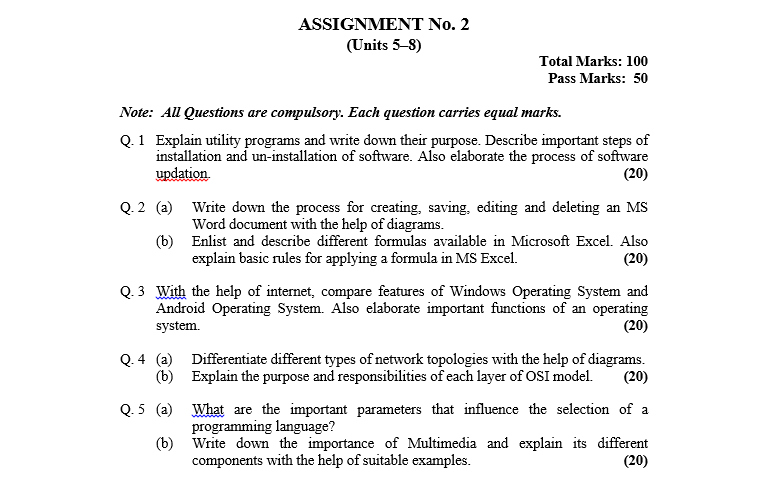 ASSIGNMENT No. 2
(Units 5–8)

Total Marks: 100
Pass Marks: 50

Note: All Questions are compulsory. Each question carries equal marks.

Q. 1 Explain utility programs and write down their purpose. Describe important steps of installation and un-installation of software. Also elaborate the process of software updation. (20)

Q. 2 (a) Write down the process for creating, saving, editing and deleting an MS Word document with the help of diagrams.
(b) Enlist and describe different formulas available in Microsoft Excel. Also explain basic rules for applying a formula in MS Excel. (20)

Q. 3 With the help of internet, compare features of Windows Operating System and Android Operating System. Also elaborate important functions of an operating system. (20)

Q. 4 (a) Differentiate different types of network topologies with the help of diagrams.
(b) Explain the purpose and responsibilities of each layer of OSI model. (20)

Q. 5 (a) What are the important parameters that influence the selection of a programming language?
(b) Write down the importance of Multimedia and explain its different components with the help of suitable examples. (20)